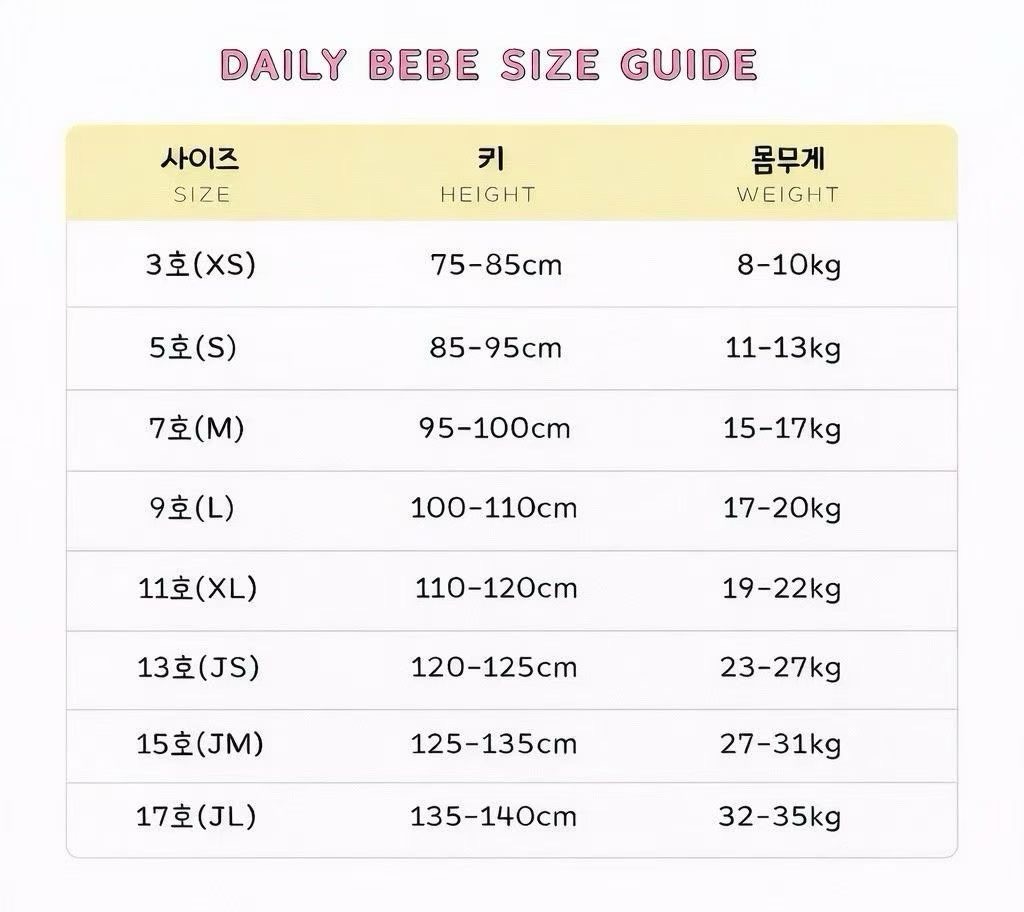 DAILY BEBE SIZE GUIDE

| 사이즈 SIZE | 키 HEIGHT | 몸무게 WEIGHT |
|---|---|---|
| 3호(XS) | 75-85cm | 8-10kg |
| 5호(S) | 85-95cm | 11-13kg |
| 7호(M) | 95-100cm | 15-17kg |
| 9호(L) | 100-110cm | 17-20kg |
| 11호(XL) | 110-120cm | 19-22kg |
| 13호(JS) | 120-125cm | 23-27kg |
| 15호(JM) | 125-135cm | 27-31kg |
| 17호(JL) | 135-140cm | 32-35kg |